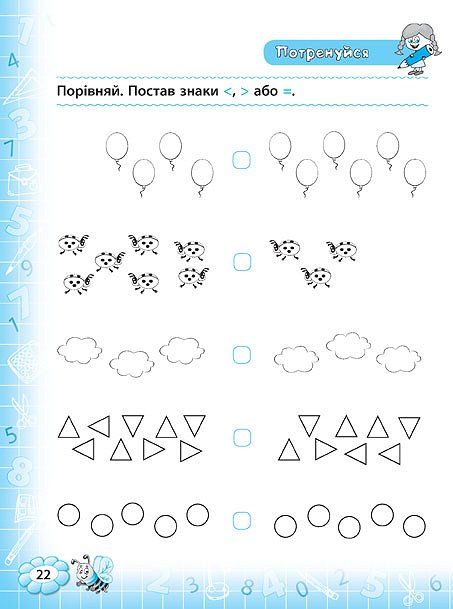 Потренуйся

Порівняй. Постав знаки <, > або =.

22